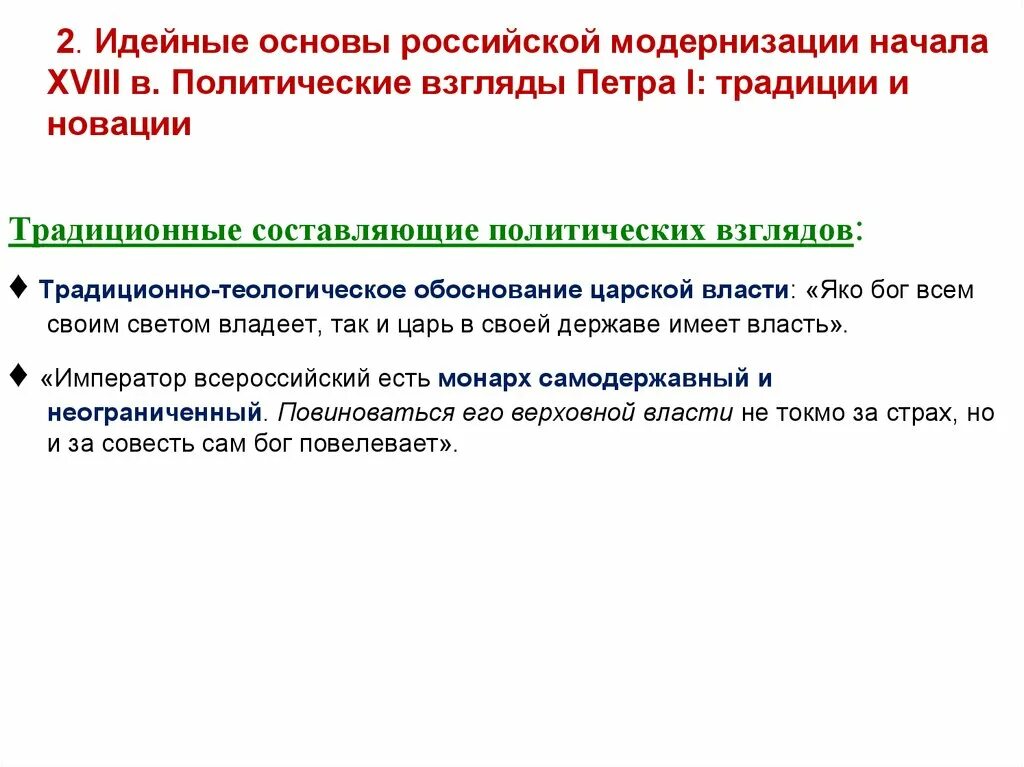 2. Идейные основы российской модернизации начала XVIII в. Политические взгляды Петра I: традиции и новации

Традиционные составляющие политических взглядов:

♦ Традиционно-теологическое обоснование царской власти: «Яко бог всем своим светом владеет, так и царь в своей державе имеет власть».

♦ «Император всероссийский есть монарх самодержавный и неограниченный. Повиноваться его верховной власти не токмо за страх, но и за совесть сам бог повелевает».